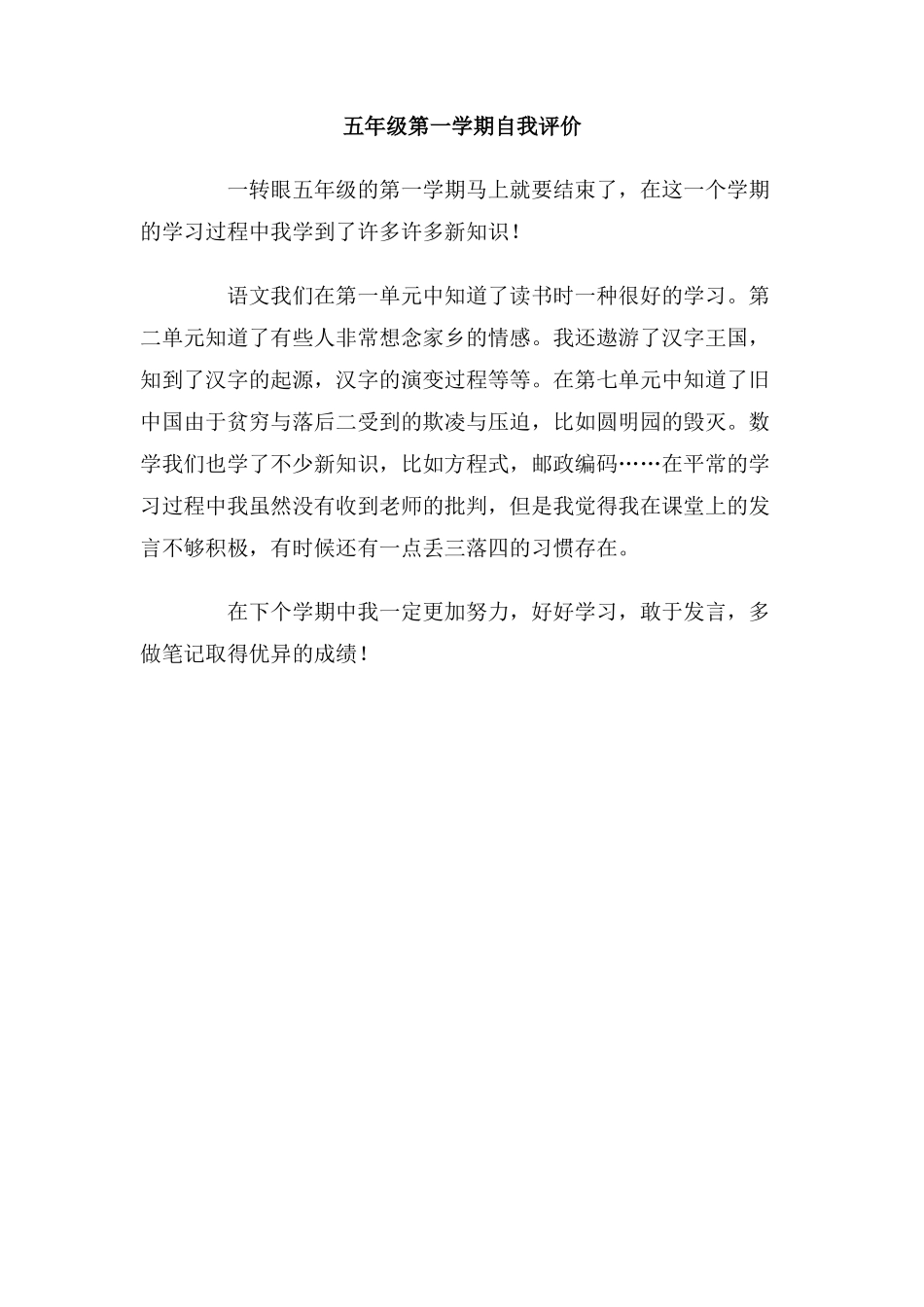 五年级第一学期自我评价

一转眼五年级的第一学期马上就要结束了，在这一个学期的学习过程中我学到了许多许多新知识！

语文我们在第一单元中知道了读书时一种很好的学习。第二单元知道了有些人非常想念家乡的情感。我还遨游了汉字王国，知到了汉字的起源，汉字的演变过程等等。在第七单元中知道了旧中国由于贫穷与落后二受到的欺凌与压迫，比如圆明园的毁灭。数学我们也学了不少新知识，比如方程式，邮政编码……在平常的学习过程中我虽然没有收到老师的批判，但是我觉得我在课堂上的发言不够积极，有时候还有一点丢三落四的习惯存在。

在下个学期中我一定更加努力，好好学习，敢于发言，多做笔记取得优异的成绩！